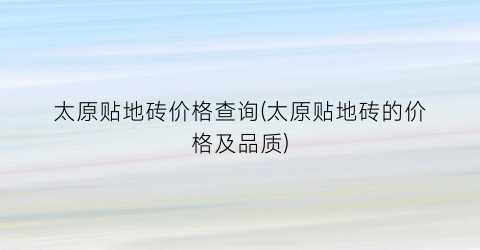 太原贴地砖价格查询(太原贴地砖的价格及品质)